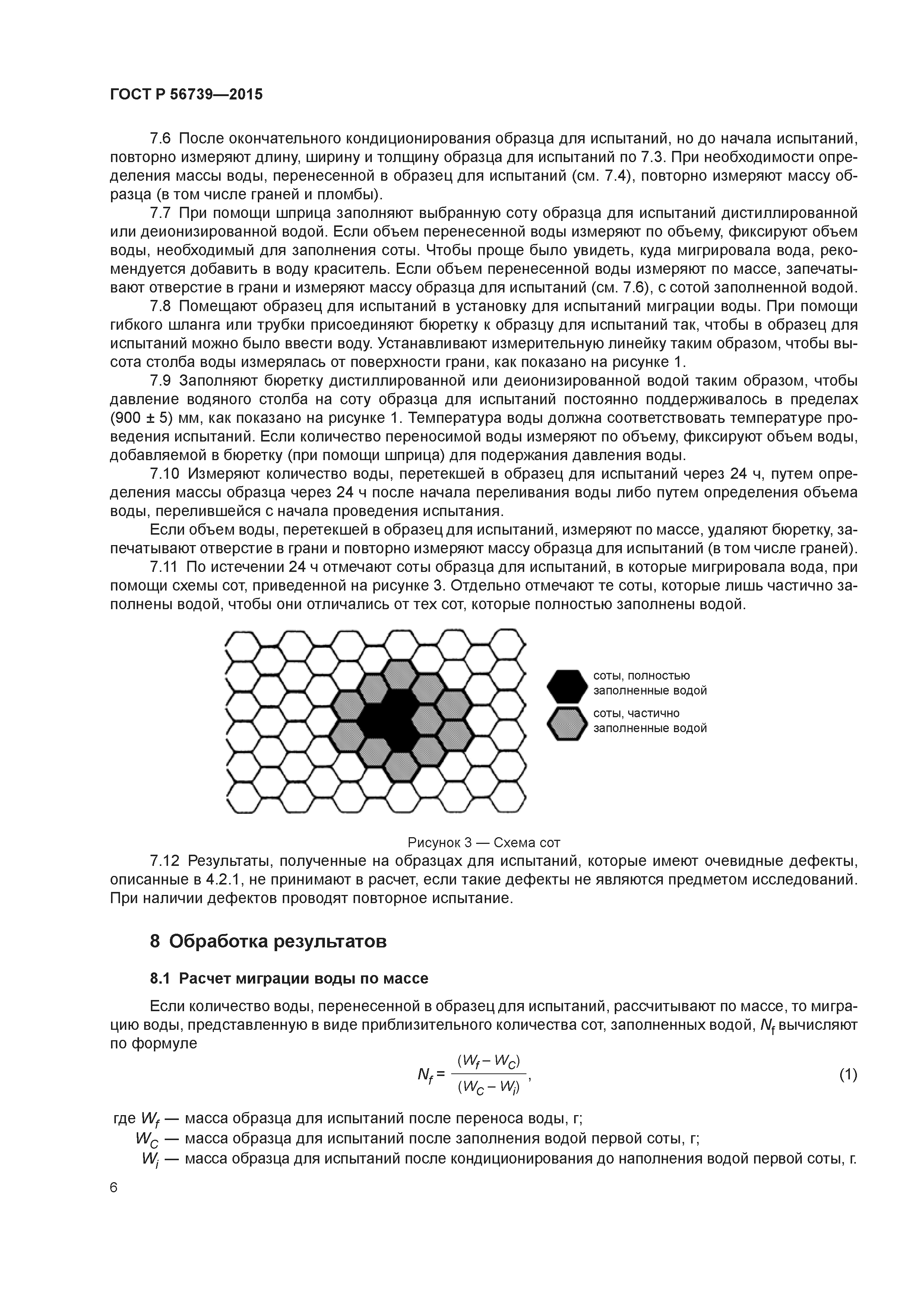 ГОСТ Р 56739—2015

7.6 После окончательного кондиционирования образца для испытаний, но до начала испытаний, повторно измеряют длину, ширину и толщину образца для испытаний по 7.3. При необходимости определения массы воды, перенесенной в образец для испытаний (см. 7.4), повторно измеряют массу образца (в том числе граней и пломбы).

7.7 При помощи шприца заполняют выбранную соту образца для испытаний дистиллированной или деионизированной водой. Если объем перенесенной воды измеряют по объему, фиксируют объем воды, необходимый для заполнения соты. Чтобы проще было увидеть, куда мигрировала вода, рекомендуется добавить в воду краситель. Если объем перенесенной воды измеряют по массе, запечатывают отверстие в грани и измеряют массу образца для испытаний (см. 7.6), с сотой заполненной водой.

7.8 Помещают образец для испытаний в установку для испытаний миграции воды. При помощи гибкого шланга или трубки присоединяют бюретку к образцу для испытаний так, чтобы в образец для испытаний можно было ввести воду. Устанавливают измерительную линейку таким образом, чтобы высота столба воды измерялась от поверхности грани, как показано на рисунке 1.

7.9 Заполняют бюретку дистиллированной или деионизированной водой таким образом, чтобы давление водяного столба на соту образца для испытаний постоянно поддерживалось в пределах (900 ± 5) мм, как показано на рисунке 1. Температура воды должна соответствовать температуре проведения испытаний. Если количество переносимой воды измеряют по объему, фиксируют объем воды, добавляемой в бюретку (при помощи шприца) для подержания давления воды.

7.10 Измеряют количество воды, перетекшей в образец для испытаний через 24 ч, путем определения массы образца через 24 ч после начала переливания воды либо путем определения объема воды, перелившейся с начала проведения испытания.

Если объем воды, перетекшей в образец для испытаний, измеряют по массе, удаляют бюретку, запечатывают отверстие в грани и повторно измеряют массу образца для испытаний (в том числе граней).

7.11 По истечении 24 ч отмечают соты образца для испытаний, в которые мигрировала вода, при помощи схемы сот, приведенной на рисунке 3. Отдельно отмечают те соты, которые лишь частично заполнены водой, чтобы они отличались от тех сот, которые полностью заполнены водой.

соты, полностью заполненные водой

соты, частично заполненные водой

Рисунок 3 — Схема сот

7.12 Результаты, полученные на образцах для испытаний, которые имеют очевидные дефекты, описанные в 4.2.1, не принимают в расчет, если такие дефекты не являются предметом исследований. При наличии дефектов проводят повторное испытание.

8 Обработка результатов

8.1 Расчет миграции воды по массе

Если количество воды, перенесенной в образец для испытаний, рассчитывают по массе, то миграцию воды, представленную в виде приблизительного количества сот, заполненных водой, $N_f$ вычисляют по формуле

$N_f = \frac{(W_f - W_C)}{(W_C - W_i)}$, (1)

где $W_f$ — масса образца для испытаний после переноса воды, г;
$W_C$ — масса образца для испытаний после заполнения водой первой соты, г;
$W_i$ — масса образца для испытаний после кондиционирования до наполнения водой первой соты, г.

6